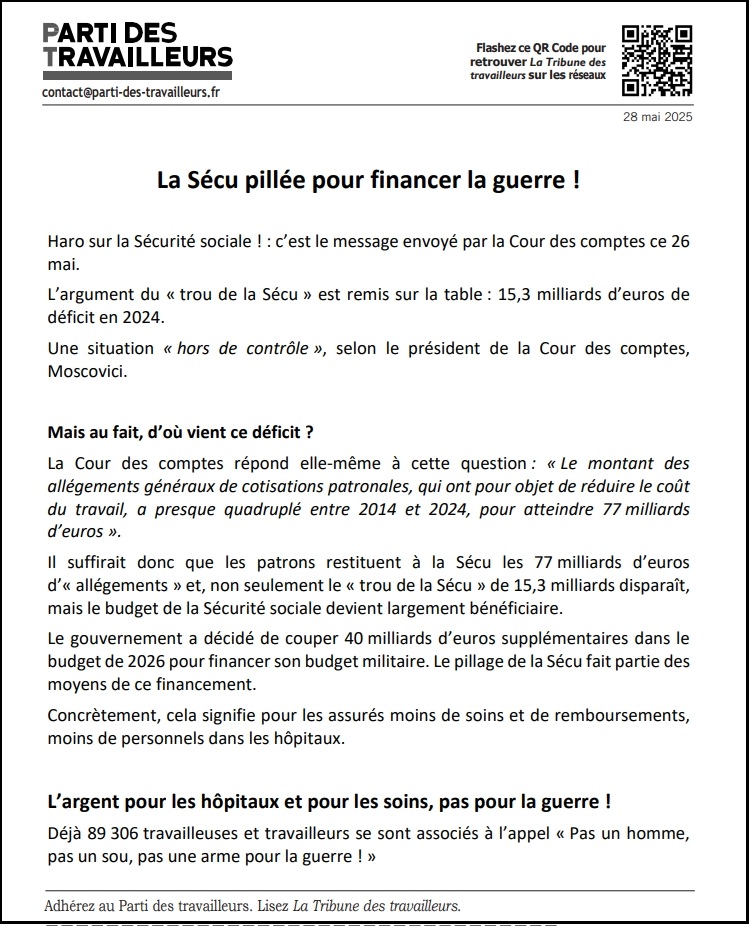 PARTI DES TRAVAILLEURS
contact@parti-des-travailleurs.fr

Flashez ce QR Code pour retrouver La Tribune des travailleurs sur les réseaux

28 mai 2025

La Sécu pillée pour financer la guerre !

Haro sur la Sécurité sociale ! : c'est le message envoyé par la Cour des comptes ce 26 mai.

L'argument du « trou de la Sécu » est remis sur la table : 15,3 milliards d'euros de déficit en 2024.

Une situation « hors de contrôle », selon le président de la Cour des comptes, Moscovici.

Mais au fait, d'où vient ce déficit ?

La Cour des comptes répond elle-même à cette question : « Le montant des allégements généraux de cotisations patronales, qui ont pour objet de réduire le coût du travail, a presque quadruplé entre 2014 et 2024, pour atteindre 77 milliards d'euros ».

Il suffirait donc que les patrons restituent à la Sécu les 77 milliards d'euros d'« allégements » et, non seulement le « trou de la Sécu » de 15,3 milliards disparaît, mais le budget de la Sécurité sociale devient largement bénéficiaire.

Le gouvernement a décidé de couper 40 milliards d'euros supplémentaires dans le budget de 2026 pour financer son budget militaire. Le pillage de la Sécu fait partie des moyens de ce financement.

Concrètement, cela signifie pour les assurés moins de soins et de remboursements, moins de personnels dans les hôpitaux.

L'argent pour les hôpitaux et pour les soins, pas pour la guerre !

Déjà 89 306 travailleuses et travailleurs se sont associés à l'appel « Pas un homme, pas un sou, pas une arme pour la guerre ! »

Adhérez au Parti des travailleurs. Lisez La Tribune des travailleurs.